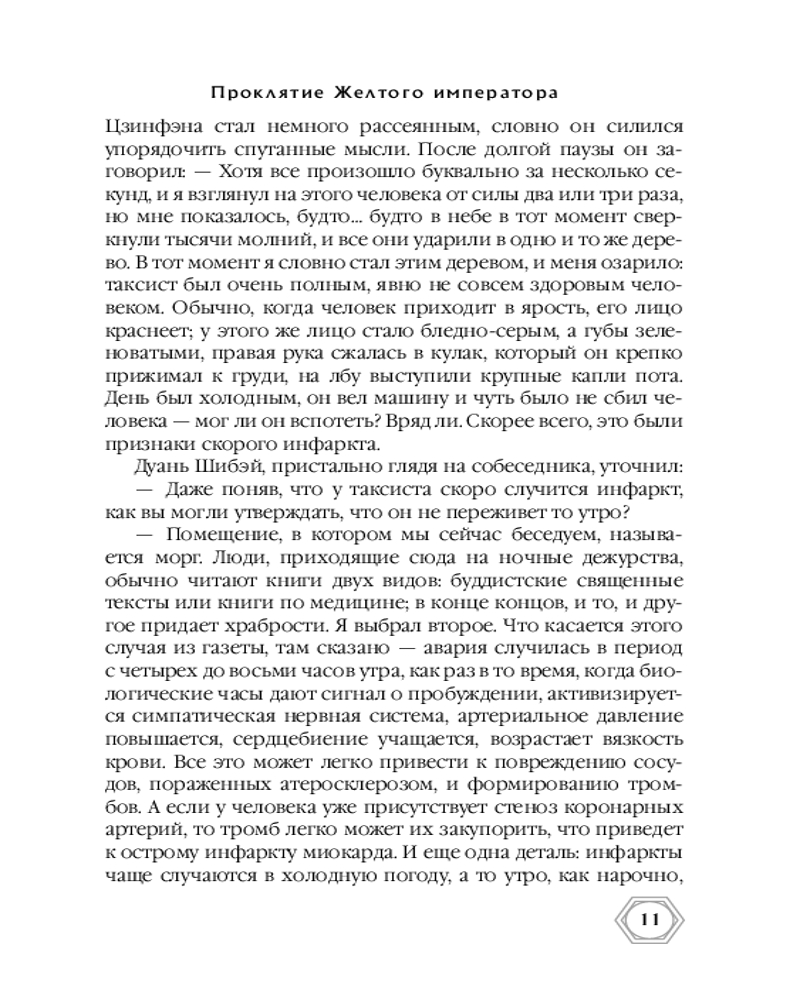 Проклятие Желтого императора

Цзинфэна стал немного рассеянным, словно он силился упорядочить спутанные мысли. После долгой паузы он заговорил: — Хотя все произошло буквально за несколько секунд, и я взглянул на этого человека от силы два или три раза, но мне показалось, будто... будто в небе в тот момент сверкнули тысячи молний, и все они ударили в одно и то же дерево. В тот момент я словно стал этим деревом, и меня озарило: таксист был очень полным, явно не совсем здоровым человеком. Обычно, когда человек приходит в ярость, его лицо краснеет; у этого же лицо стало бледно-серым, а губы зеленоватыми, правая рука сжалась в кулак, который он крепко прижимал к груди, на лбу выступили крупные капли пота. День был холодным, он вел машину и чуть было не сбил человека — мог ли он вспотеть? Вряд ли. Скорее всего, это были признаки скорого инфаркта.

Дуань Шибэй, пристально глядя на собеседника, уточнил:

— Даже поняв, что у таксиста скоро случится инфаркт, как вы могли утверждать, что он не переживет то утро?

— Помещение, в котором мы сейчас беседуем, называется морг. Люди, приходящие сюда на ночные дежурства, обычно читают книги двух видов: буддистские священные тексты или книги по медицине; в конце концов, и то, и другое придает храбрости. Я выбрал второе. Что касается этого случая из газеты, там сказано — авария случилась в период с четырех до восьми часов утра, как раз в то время, когда биологические часы дают сигнал о пробуждении, активизируется симпатическая нервная система, артериальное давление повышается, сердцебиение учащается, возрастает вязкость крови. Все это может легко привести к повреждению сосудов, пораженных атеросклерозом, и формированию тромбов. А если у человека уже присутствует стеноз коронарных артерий, то тромб легко может их закупорить, что приведет к острому инфаркту миокарда. И еще одна деталь: инфаркты чаще случаются в холодную погоду, а то утро, как нарочно,

11